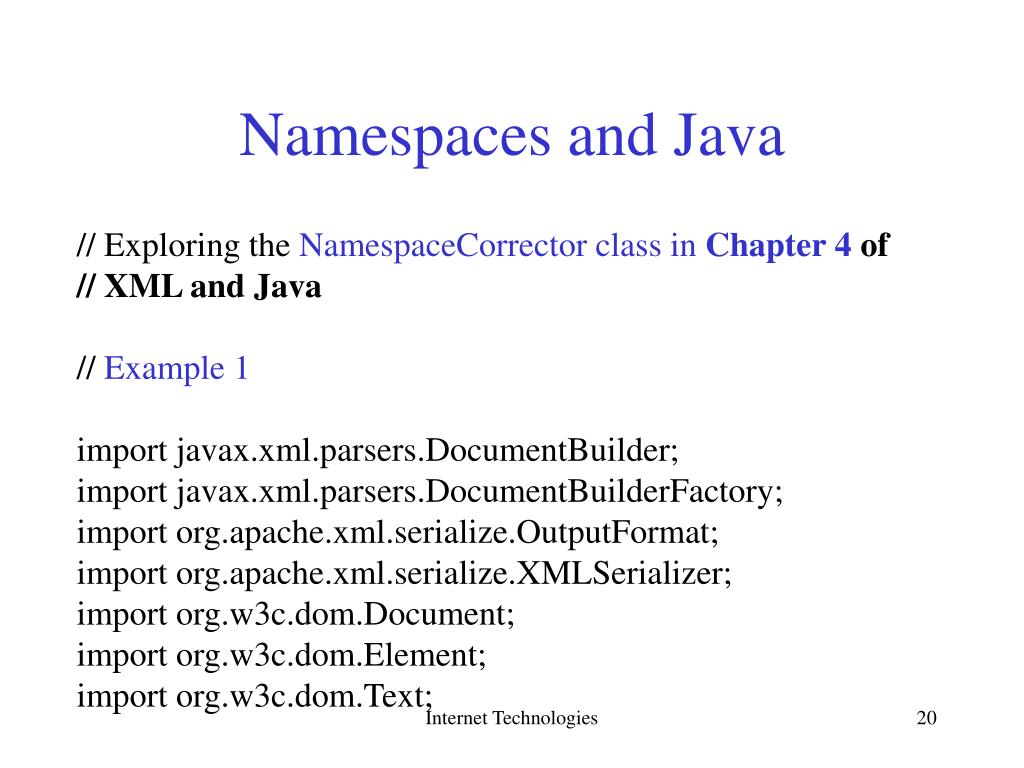 Namespaces and Java

// Exploring the NamespaceCorrector class in Chapter 4 of
// XML and Java

// Example 1

import javax.xml.parsers.DocumentBuilder;
import javax.xml.parsers.DocumentBuilderFactory;
import org.apache.xml.serialize.OutputFormat;
import org.apache.xml.serialize.XMLSerializer;
import org.w3c.dom.Document;
import org.w3c.dom.Element;
import org.w3c.dom.Text;

Internet Technologies

20